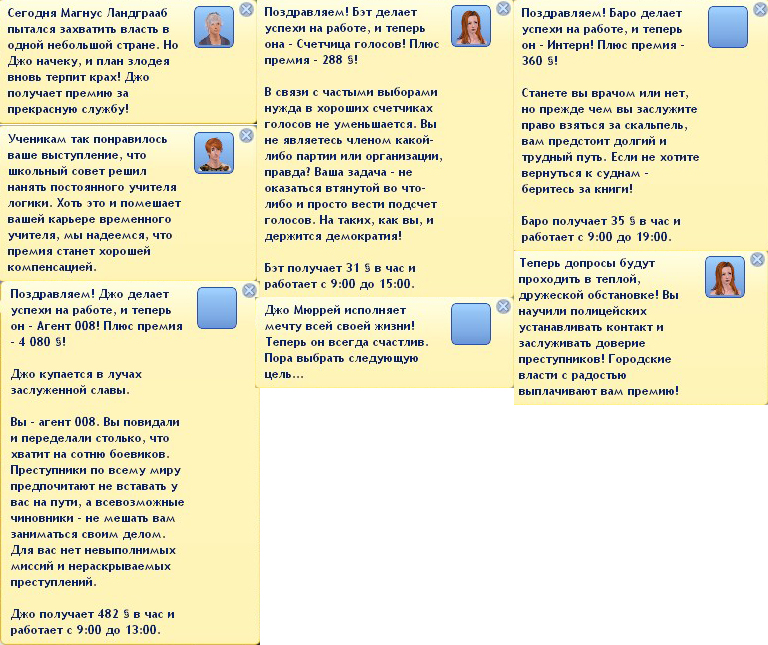 Сегодня Магнус Ландграаб пытался захватить власть в одной небольшой стране. Но Джо начеку, и план злодея вновь терпит крах! Джо получает премию за прекрасную службу!

Ученикам так понравилось ваше выступление, что школьный совет решил нанять постоянного учителя логики. Хоть это и помешает вашей карьере временного учителя, мы надеемся, что премия станет хорошей компенсацией.

Поздравляем! Джо делает успехи на работе, и теперь он - Агент 008! Плюс премия - 4 080 §!

Джо купается в лучах заслуженной славы.

Вы - агент 008. Вы повидали и переделали столько, что хватит на сотню боевиков. Преступники по всему миру предпочитают не вставать у вас на пути, а всевозможные чиновники - не мешать вам заниматься своим делом. Для вас нет невыполнимых миссий и нераскрываемых преступлений.

Джо получает 482 § в час и работает с 9:00 до 13:00.

Поздравляем! Бэт делает успехи на работе, и теперь она - Счетчица голосов! Плюс премия - 288 §!

В связи с частыми выборами нужда в хороших счетчиках голосов не уменьшается. Вы не являетесь членом какой-либо партии или организации, правда? Ваша задача - не оказаться втянутой во что-либо и просто вести подсчет голосов. На таких, как вы, и держится демократия!

Бэт получает 31 § в час и работает с 9:00 до 15:00.

Джо Мюррей исполняет мечту всей своей жизни! Теперь он всегда счастлив. Пора выбрать следующую цель...

Поздравляем! Баро делает успехи на работе, и теперь он - Интерн! Плюс премия - 360 §!

Станете вы врачом или нет, но прежде чем вы заслужите право взяться за скальпель, вам предстоит долгий и трудный путь. Если не хотите вернуться к суднам - беритесь за книги!

Баро получает 35 § в час и работает с 9:00 до 19:00.

Теперь допросы будут проходить в теплой, дружеской обстановке! Вы научили полицейских устанавливать контакт и заслуживать доверие преступников! Городские власти с радостью выплачивают вам премию!